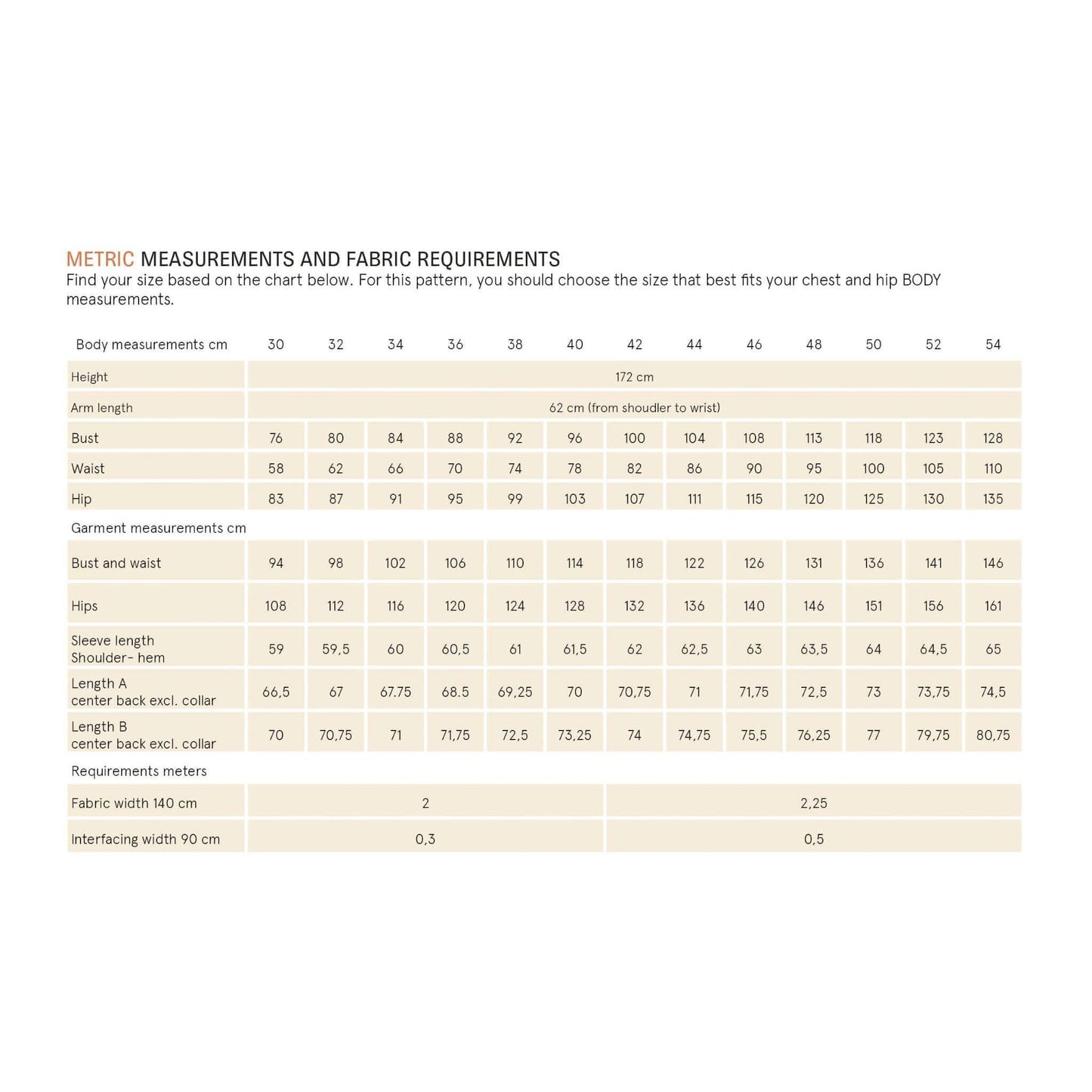 METRIC MEASUREMENTS AND FABRIC REQUIREMENTS
Find your size based on the chart below. For this pattern, you should choose the size that best fits your chest and hip BODY measurements.

| Body measurements cm | 30 | 32 | 34 | 36 | 38 | 40 | 42 | 44 | 46 | 48 | 50 | 52 | 54 |
|---|---|---|---|---|---|---|---|---|---|---|---|---|---|
| Height | 172 cm | | | | | | | | | | | | |
| Arm length | 62 cm (from shoudler to wrist) | | | | | | | | | | | | |
| Bust | 76 | 80 | 84 | 88 | 92 | 96 | 100 | 104 | 108 | 113 | 118 | 123 | 128 |
| Waist | 58 | 62 | 66 | 70 | 74 | 78 | 82 | 86 | 90 | 95 | 100 | 105 | 110 |
| Hip | 83 | 87 | 91 | 95 | 99 | 103 | 107 | 111 | 115 | 120 | 125 | 130 | 135 |
| Garment measurements cm | | | | | | | | | | | | | |
| Bust and waist | 94 | 98 | 102 | 106 | 110 | 114 | 118 | 122 | 126 | 131 | 136 | 141 | 146 |
| Hips | 108 | 112 | 116 | 120 | 124 | 128 | 132 | 136 | 140 | 146 | 151 | 156 | 161 |
| Sleeve length Shoulder- hem | 59 | 59,5 | 60 | 60,5 | 61 | 61,5 | 62 | 62,5 | 63 | 63,5 | 64 | 64,5 | 65 |
| Length A center back excl. collar | 66,5 | 67 | 67.75 | 68.5 | 69,25 | 70 | 70,75 | 71 | 71,75 | 72,5 | 73 | 73,75 | 74,5 |
| Length B center back excl. collar | 70 | 70,75 | 71 | 71,75 | 72,5 | 73,25 | 74 | 74,75 | 75,5 | 76,25 | 77 | 79,75 | 80,75 |
| Requirements meters | | | | | | | | | | | | | |
| Fabric width 140 cm | 2 | | | | | | 2,25 | | | | | | |
| Interfacing width 90 cm | 0,3 | | | | | | 0,5 | | | | | | |